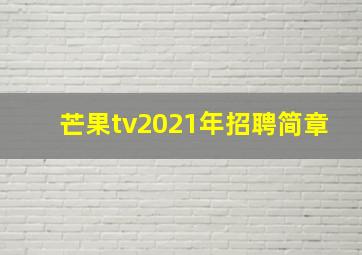 芒果tv2021年招聘简章